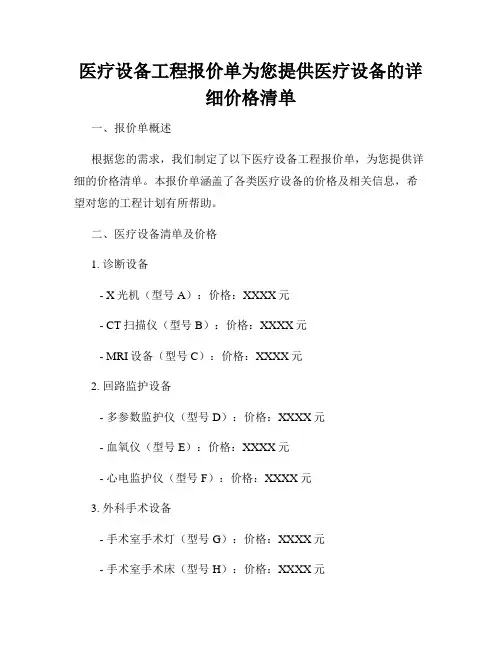 医疗设备工程报价单为您提供医疗设备的详细价格清单

一、报价单概述

根据您的需求，我们制定了以下医疗设备工程报价单，为您提供详细的价格清单。本报价单涵盖了各类医疗设备的价格及相关信息，希望对您的工程计划有所帮助。

二、医疗设备清单及价格

1. 诊断设备

- X 光机（型号 A）：价格：XXXX 元

- CT 扫描仪（型号 B）：价格：XXXX 元

- MRI 设备（型号 C）：价格：XXXX 元

2. 回路监护设备

- 多参数监护仪（型号 D）：价格：XXXX 元

- 血氧仪（型号 E）：价格：XXXX 元

- 心电监护仪（型号 F）：价格：XXXX 元

3. 外科手术设备

- 手术室手术灯（型号 G）：价格：XXXX 元

- 手术室手术床（型号 H）：价格：XXXX 元